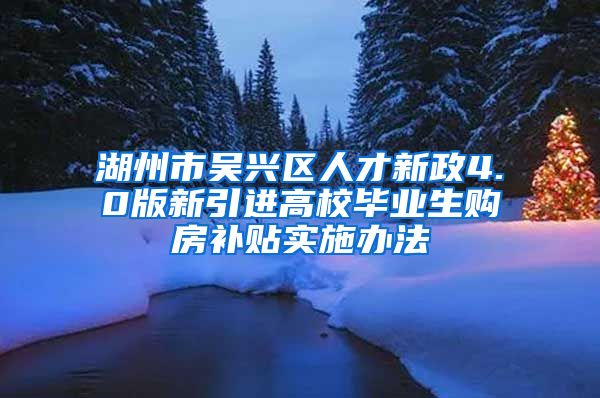 湖州市吴兴区人才新政4.0版新引进高校毕业生购房补贴实施办法